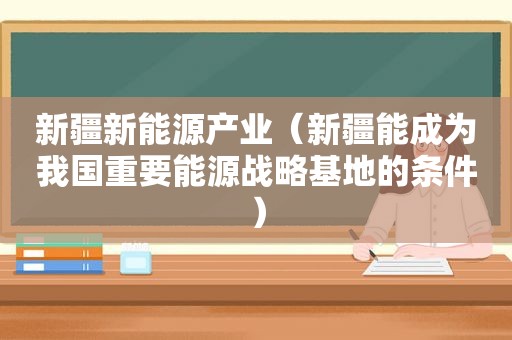 新疆新能源产业（新疆能成为我国重要能源战略基地的条件）